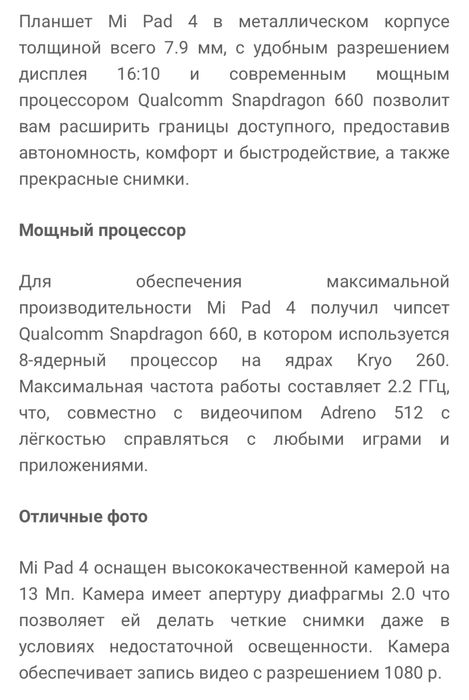 Планшет Mi Pad 4 в металлическом корпусе толщиной всего 7.9 мм, с удобным разрешением дисплея 16:10 и современным мощным процессором Qualcomm Snapdragon 660 позволит вам расширить границы доступного, предоставив автономность, комфорт и быстродействие, а также прекрасные снимки.

Мощный процессор

Для обеспечения максимальной производительности Mi Pad 4 получил чипсет Qualcomm Snapdragon 660, в котором используется 8-ядерный процессор на ядрах Kryo 260. Максимальная частота работы составляет 2.2 ГГц, что, совместно с видеочипом Adreno 512 с лёгкостью справляться с любыми играми и приложениями.

Отличные фото

Mi Pad 4 оснащен высококачественной камерой на 13 Мп. Камера имеет апертуру диафрагмы 2.0 что позволяет ей делать четкие снимки даже в условиях недостаточной освещенности. Камера обеспечивает запись видео с разрешением 1080 р.